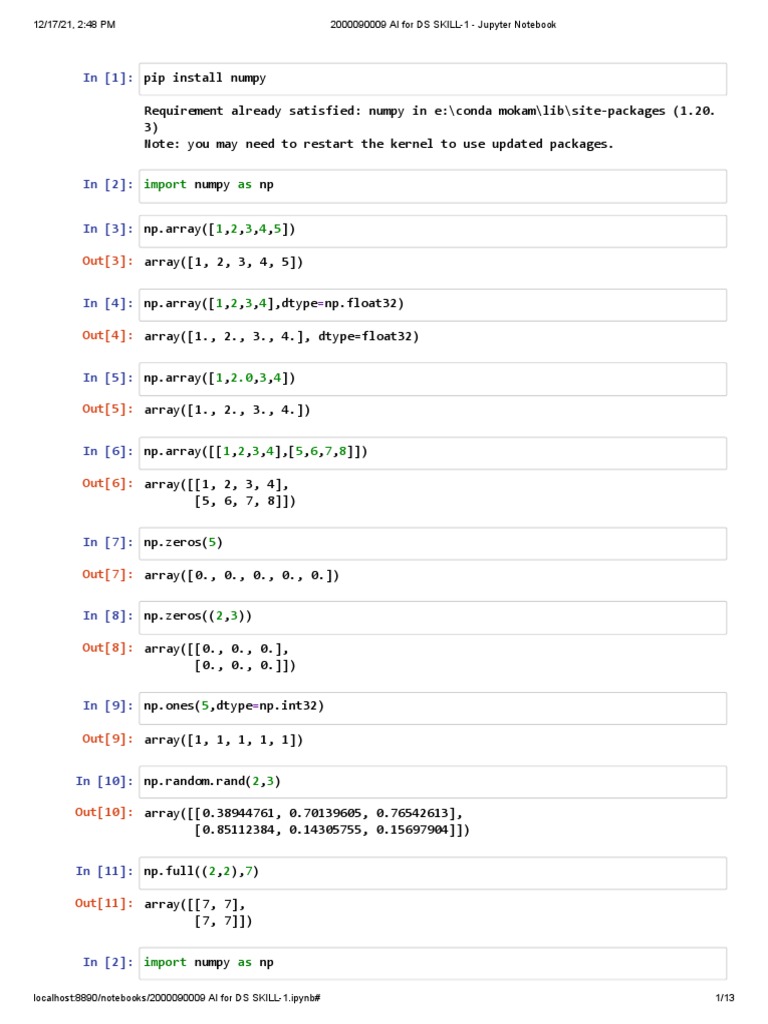 12/17/21, 2:48 PM	2000090009 AI for DS SKILL-1 - Jupyter Notebook

In [1]: pip install numpy

Requirement already satisfied: numpy in e:\conda mokam\lib\site-packages (1.20.3)
Note: you may need to restart the kernel to use updated packages.

In [2]: import numpy as np

In [3]: np.array([1,2,3,4,5])

Out[3]: array([1, 2, 3, 4, 5])

In [4]: np.array([1,2,3,4],dtype=np.float32)

Out[4]: array([1., 2., 3., 4.], dtype=float32)

In [5]: np.array([1,2.0,3,4])

Out[5]: array([1., 2., 3., 4.])

In [6]: np.array([[1,2,3,4],[5,6,7,8]])

Out[6]: array([[1, 2, 3, 4],
       [5, 6, 7, 8]])

In [7]: np.zeros(5)

Out[7]: array([0., 0., 0., 0., 0.])

In [8]: np.zeros((2,3))

Out[8]: array([[0., 0., 0.],
       [0., 0., 0.]])

In [9]: np.ones(5,dtype=np.int32)

Out[9]: array([1, 1, 1, 1, 1])

In [10]: np.random.rand(2,3)

Out[10]: array([[0.38944761, 0.70139605, 0.76542613],
       [0.85112384, 0.14305755, 0.15697904]])

In [11]: np.full((2,2),7)

Out[11]: array([[7, 7],
       [7, 7]])

In [2]: import numpy as np

localhost:8890/notebooks/2000090009 AI for DS SKILL-1.ipynb#	1/13